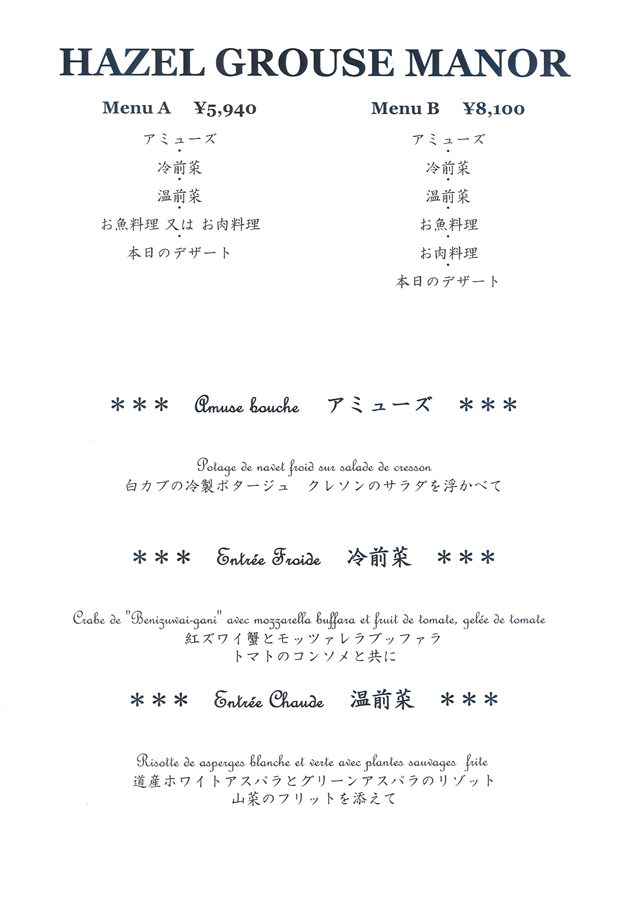 HAZEL GROUSE MANOR

Menu A ¥5,940

アミューズ
•
冷前菜
•
温前菜
•
お魚料理 又は お肉料理
•
本日のデザート

Menu B ¥8,100

アミューズ
•
冷前菜
•
温前菜
•
お魚料理
•
お肉料理
•
本日のデザート

*** Amuse bouche アミューズ ***

Potage de navet froid sur salade de cresson
白カブの冷製ポタージュ　クレソンのサラダを浮かべて

*** Entrée Froide 冷前菜 ***

Crabe de "Benizuwai-gani" avec mozzarella buffara et fruit de tomate, gelée de tomate
紅ズワイ蟹とモッツァレラブッファラ
トマトのコンソメと共に

*** Entrée Chaude 温前菜 ***

Risotte de asperges blanche et verte avec plantes sauvages frite
道産ホワイトアスパラとグリーンアスパラのリゾット
山菜のフリットを添えて